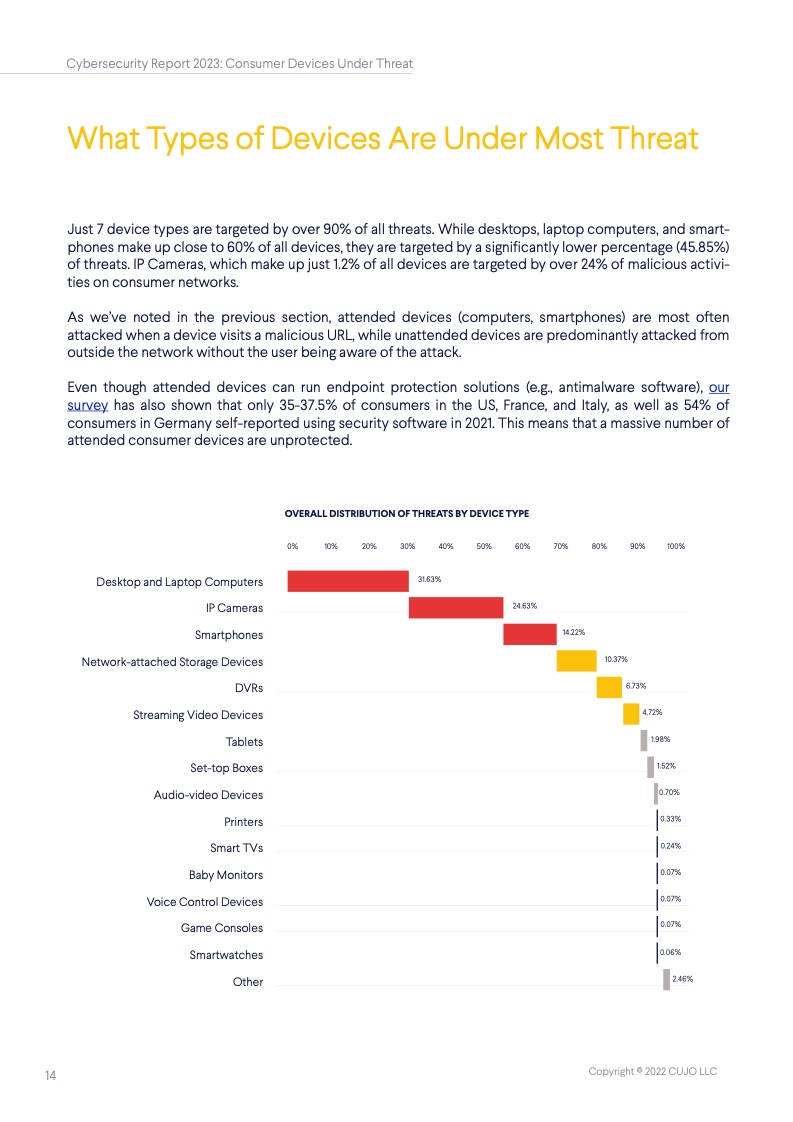 Cybersecurity Report 2023: Consumer Devices Under Threat

What Types of Devices Are Under Most Threat

Just 7 device types are targeted by over 90% of all threats. While desktops, laptop computers, and smartphones make up close to 60% of all devices, they are targeted by a significantly lower percentage (45.85%) of threats. IP Cameras, which make up just 1.2% of all devices are targeted by over 24% of malicious activities on consumer networks.

As we've noted in the previous section, attended devices (computers, smartphones) are most often attacked when a device visits a malicious URL, while unattended devices are predominantly attacked from outside the network without the user being aware of the attack.

Even though attended devices can run endpoint protection solutions (e.g., antimalware software), our survey has also shown that only 35-37.5% of consumers in the US, France, and Italy, as well as 54% of consumers in Germany self-reported using security software in 2021. This means that a massive number of attended consumer devices are unprotected.

OVERALL DISTRIBUTION OF THREATS BY DEVICE TYPE

0% 10% 20% 30% 40% 50% 60% 70% 80% 90% 100%

Desktop and Laptop Computers 31.63%
IP Cameras 24.63%
Smartphones 14.22%
Network-attached Storage Devices 10.37%
DVRs 6.73%
Streaming Video Devices 4.72%
Tablets 1.98%
Set-top Boxes 1.52%
Audio-video Devices 0.70%
Printers 0.33%
Smart TVs 0.24%
Baby Monitors 0.07%
Voice Control Devices 0.07%
Game Consoles 0.07%
Smartwatches 0.06%
Other 2.46%

14

Copyright © 2022 CUJO LLC